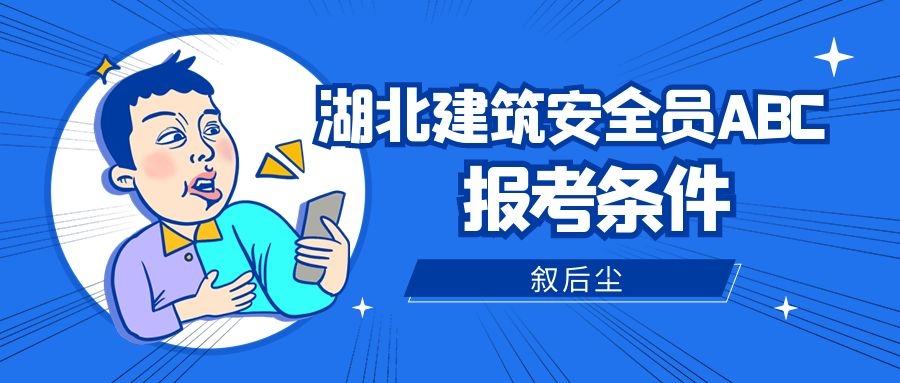 湖北建筑安全员ABC
报考条件

叙后尘